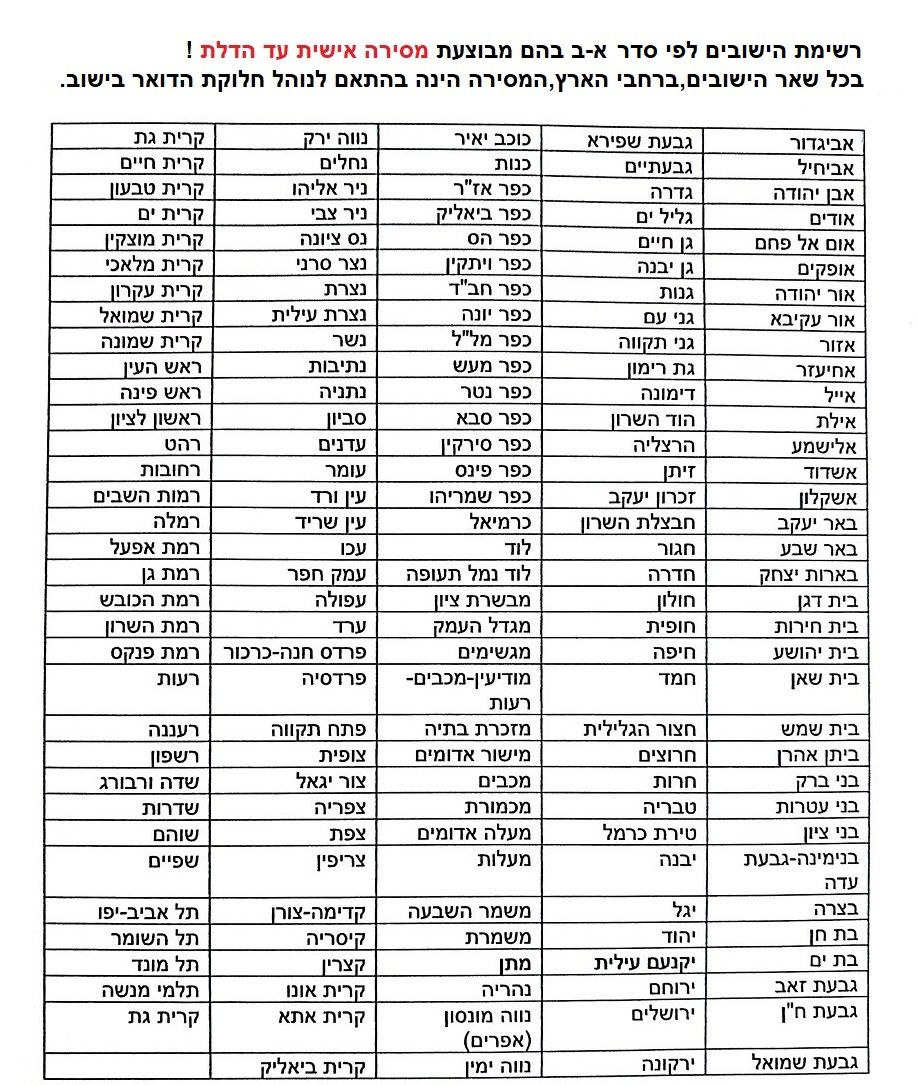 רשימת הישובים לפי סדר א-ב בהם מבוצעת מסירה אישית עד הדלת !
בכל שאר הישובים,ברחבי הארץ,המסירה הינה בהתאם לנוהל חלוקת הדואר בישוב.

| | | | | |
|---|---|---|---|---|
| אביגדור | גבעת שפירא | כוכב יאיר | נווה ירק | קרית גת |
| אביחיל | גבעתיים | כנות | נחלים | קרית חיים |
| אבן יהודה | גדרה | כפר אז"ר | ניר אליהו | קרית טבעון |
| אודים | גליל ים | כפר ביאליק | ניר צבי | קרית ים |
| אום אל פחם | גן חיים | כפר הס | נס ציונה | קרית מוצקין |
| אופקים | גן יבנה | כפר ויתקין | נצר סרני | קרית מלאכי |
| אור יהודה | גנות | כפר חב"ד | נצרת | קרית עקרון |
| אור עקיבא | גני עם | כפר יונה | נצרת עילית | קרית שמואל |
| אזור | גני תקווה | כפר מל"ל | נשר | קרית שמונה |
| אחיעזר | גת רימון | כפר מעש | נתיבות | ראש העין |
| אייל | דימונה | כפר נטר | נתניה | ראש פינה |
| אילת | הוד השרון | כפר סבא | סביון | ראשון לציון |
| אלישמע | הרצליה | כפר סירקין | עדנים | רהט |
| אשדוד | זיתן | כפר פינס | עומר | רחובות |
| אשקלון | זכרון יעקב | כפר שמריהו | עין ורד | רמות השבים |
| באר יעקב | חבצלת השרון | כרמיאל | עין שריד | רמלה |
| באר שבע | חגור | לוד | עכו | רמת אפעל |
| בארות יצחק | חדרה | לוד נמל תעופה | עמק חפר | רמת גן |
| בית דגן | חולון | מבשרת ציון | עפולה | רמת הכובש |
| בית חירות | חופית | מגדל העמק | ערד | רמת השרון |
| בית יהושע | חיפה | מגשימים | פרדס חנה-כרכור | רמת פנקס |
| בית שאן | חמד | מודיעין-מכבים-רעות | פרדסיה | רעות |
| בית שמש | חצור הגלילית | מזכרת בתיה | פתח תקווה | רעננה |
| ביתן אהרן | חרוצים | מישור אדומים | צופית | רשפון |
| בני ברק | חרות | מכבים | צור יגאל | שדה ורבורג |
| בני עטרות | טבריה | מכמורת | צפריה | שדרות |
| בני ציון | טירת כרמל | מעלה אדומים | צפת | שוהם |
| בנימינה-גבעת עדה | יבנה | מעלות | צריפין | שפיים |
| בצרה | יגל | משמר השבעה | קדימה-צורן | תל אביב-יפו |
| בת חן | יהוד | משמרת | קיסריה | תל השומר |
| בת ים | יקנעם עילית | מתן | קצרין | תל מונד |
| גבעת זאב | ירוחם | נהריה | קרית אונו | תלמי מנשה |
| גבעת ח"ן | ירושלים | נווה מונסון (אפרים) | קרית אתא | קרית גת |
| גבעת שמואל | ירקונה | נווה ימין | קרית ביאליק | |